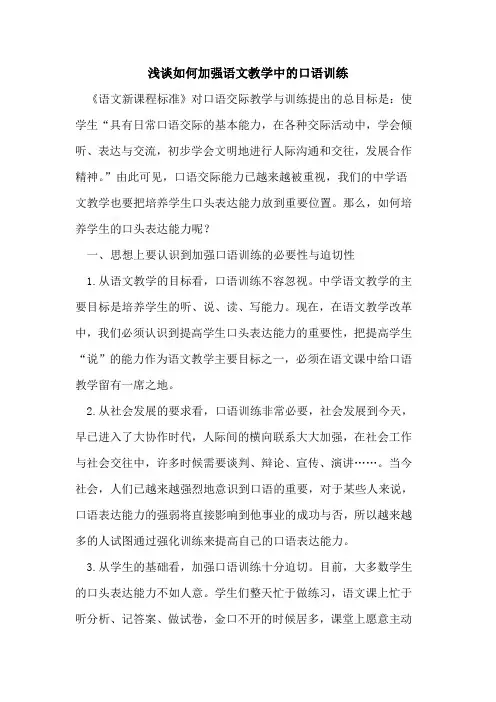 浅谈如何加强语文教学中的口语训练

《语文新课程标准》对口语交际教学与训练提出的总目标是：使学生“具有日常口语交际的基本能力，在各种交际活动中，学会倾听、表达与交流，初步学会文明地进行人际沟通和交往，发展合作精神。”由此可见，口语交际能力已越来越被重视，我们的中学语文教学也要把培养学生口头表达能力放到重要位置。那么，如何培养学生的口头表达能力呢？

一、思想上要认识到加强口语训练的必要性与迫切性

1.从语文教学的目标看，口语训练不容忽视。中学语文教学的主要目标是培养学生的听、说、读、写能力。现在，在语文教学改革中，我们必须认识到提高学生口头表达能力的重要性，把提高学生“说”的能力作为语文教学主要目标之一，必须在语文课中给口语教学留有一席之地。

2.从社会发展的要求看，口语训练非常必要，社会发展到今天，早已进入了大协作时代，人际间的横向联系大大加强，在社会工作与社会交往中，许多时候需要谈判、辩论、宣传、演讲……。当今社会，人们已越来越强烈地意识到口语的重要，对于某些人来说，口语表达能力的强弱将直接影响到他事业的成功与否，所以越来越多的人试图通过强化训练来提高自己的口语表达能力。

3.从学生的基础看，加强口语训练十分迫切。目前，大多数学生的口头表达能力不如人意。学生们整天忙于做练习，语文课上忙于听分析、记答案、做试卷，金口不开的时候居多，课堂上愿意主动